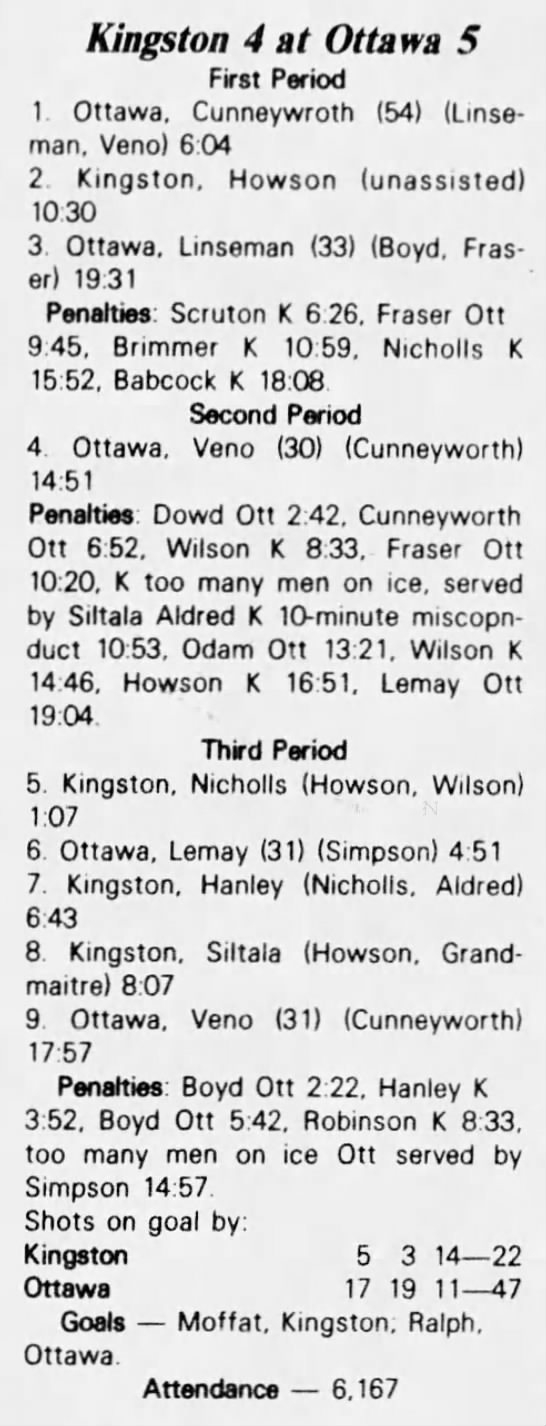 Kingston 4 at Ottawa 5

First Period

1. Ottawa, Cunneywroth (54) (Linseman, Veno) 6:04

2. Kingston, Howson (unassisted) 10:30

3. Ottawa, Linseman (33) (Boyd, Fraser) 19:31

Penalties: Scruton K 6:26, Fraser Ott 9:45, Brimmer K 10:59, Nicholls K 15:52, Babcock K 18:08.

Second Period

4. Ottawa, Veno (30) (Cunneyworth) 14:51

Penalties: Dowd Ott 2:42, Cunneyworth Ott 6:52, Wilson K 8:33, Fraser Ott 10:20, K too many men on ice, served by Siltala Aldred K 10-minute miscopnduct 10:53, Odam Ott 13:21, Wilson K 14:46, Howson K 16:51, Lemay Ott 19:04.

Third Period

5. Kingston, Nicholls (Howson, Wilson) 1:07

6. Ottawa, Lemay (31) (Simpson) 4:51

7. Kingston, Hanley (Nicholls, Aldred) 6:43

8. Kingston, Siltala (Howson, Grandmaitre) 8:07

9. Ottawa, Veno (31) (Cunneyworth) 17:57

Penalties: Boyd Ott 2:22, Hanley K 3:52, Boyd Ott 5:42, Robinson K 8:33, too many men on ice Ott served by Simpson 14:57.

Shots on goal by:

| | | | |
|---|---|---|---|
| Kingston | 5 | 3 | 14—22 |
| Ottawa | 17 | 19 | 11—47 |

Goals — Moffat, Kingston; Ralph, Ottawa.

Attendance — 6,167